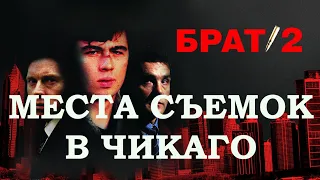 БРАТ 2

МЕСТА СЪЕМОК В ЧИКАГО